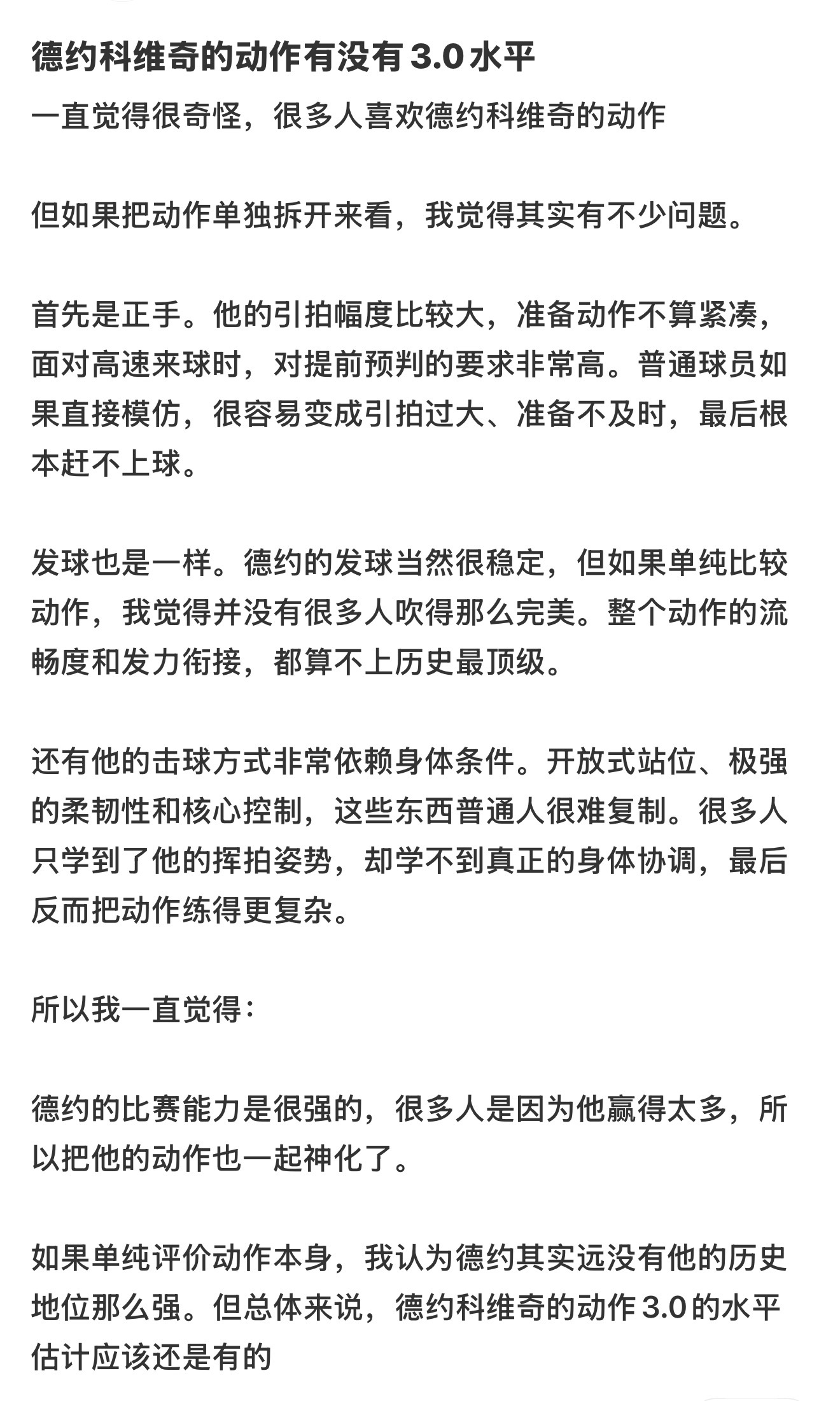 德约科维奇的动作有没有 3.0 水平

一直觉得很奇怪，很多人喜欢德约科维奇的动作

但如果把动作单独拆开来看，我觉得其实有不少问题。

首先是正手。他的引拍幅度比较大，准备动作不算紧凑，面对高速来球时，对提前预判的要求非常高。普通球员如果直接模仿，很容易变成引拍过大、准备不及时，最后根本赶不上球。

发球也是一样。德约的发球当然很稳定，但如果单纯比较动作，我觉得并没有很多人吹得那么完美。整个动作的流畅度和发力衔接，都算不上历史最顶级。

还有他的击球方式非常依赖身体条件。开放式站位、极强的柔韧性和核心控制，这些东西普通人很难复制。很多人只学到了他的挥拍姿势，却学不到真正的身体协调，最后反而把动作练得更复杂。

所以我一直觉得：

德约的比赛能力是很强的，很多人是因为他赢得太多，所以把他的动作也一起神化了。

如果单纯评价动作本身，我认为德约其实远没有他的历史地位那么强。但总体来说，德约科维奇的动作 3.0 的水平估计应该还是有的